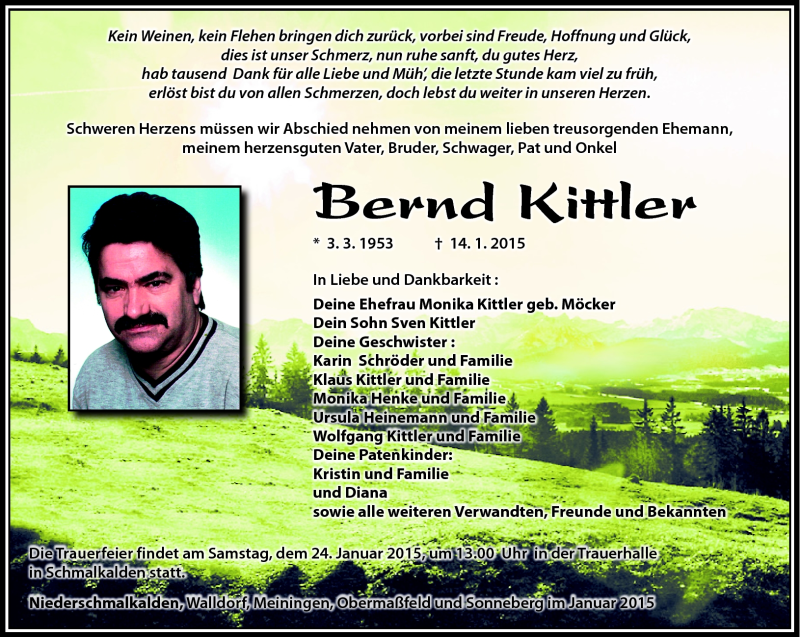 Kein Weinen, kein Flehen bringen dich zurück, vorbei sind Freude, Hoffnung und Glück, dies ist unser Schmerz, nun ruhe sanft, du gutes Herz, hab tausend Dank für alle Liebe und Müh', die letzte Stunde kam viel zu früh, erlöst bist du von allen Schmerzen, doch lebst du weiter in unseren Herzen.

Schweren Herzens müssen wir Abschied nehmen von meinem lieben treusorgenden Ehemann, meinem herzensguten Vater, Bruder, Schwager, Pat und Onkel

Bernd Kittler

* 3. 3. 1953 † 14. 1. 2015

In Liebe und Dankbarkeit :

Deine Ehefrau Monika Kittler geb. Möcker
Dein Sohn Sven Kittler
Deine Geschwister :
Karin Schröder und Familie
Klaus Kittler und Familie
Monika Henke und Familie
Ursula Heinemann und Familie
Wolfgang Kittler und Familie
Deine Patenkinder:
Kristin und Familie
und Diana
sowie alle weiteren Verwandten, Freunde und Bekannten

Die Trauerfeier findet am Samstag, dem 24. Januar 2015, um 13.00 Uhr in der Trauerhalle in Schmalkalden statt.

Niederschmalkalden, Walldorf, Meiningen, Obermaßfeld und Sonneberg im Januar 2015